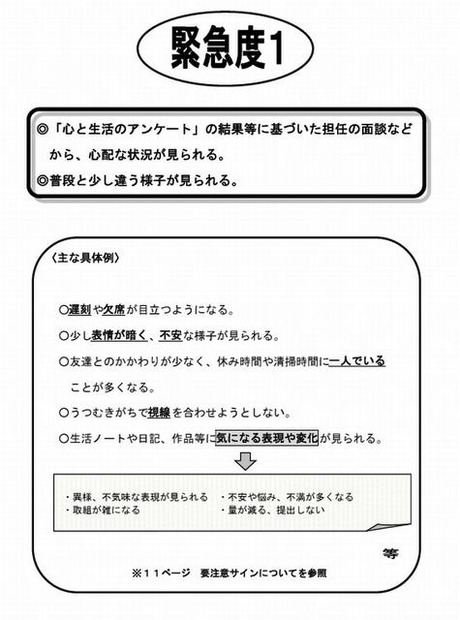 緊急度1

◎「心と生活のアンケート」の結果等に基づいた担任の面談などから、心配な状況が見られる。
◎普段と少し違う様子が見られる。

〈主な具体例〉

○遅刻や欠席が目立つようになる。

○少し表情が暗く、不安な様子が見られる。

○友達とのかかわりが少なく、休み時間や清掃時間に一人でいることが多くなる。

○うつむきがちで視線を合わせようとしない。

○生活ノートや日記、作品等に気になる表現や変化が見られる。

・異様、不気味な表現が見られる
・取組が雑になる
・不安や悩み、不満が多くなる
・量が減る、提出しない

等

※11ページ 要注意サインについてを参照